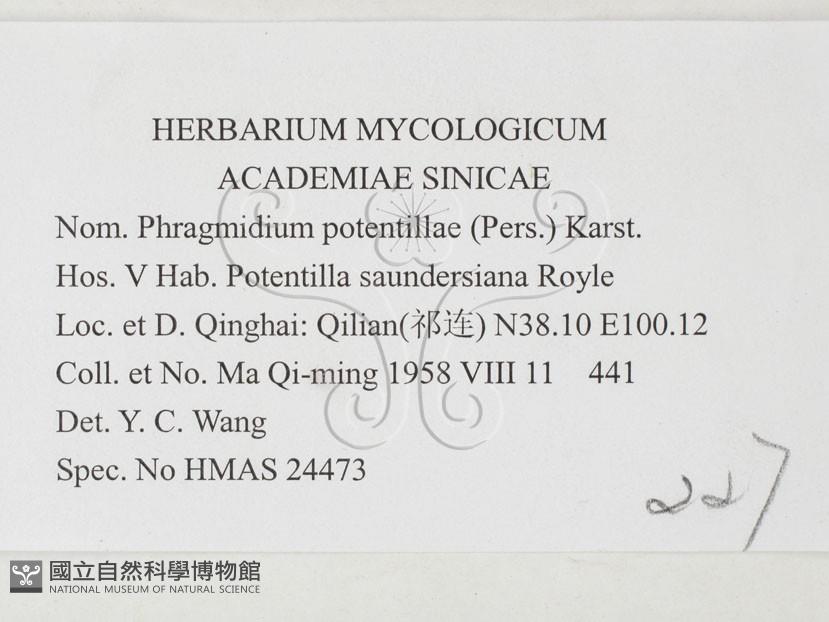 HERBARIUM MYCOLOGICUM
ACADEMIAE SINICAE
Nom. Phragmidium potentillae (Pers.) Karst.
Hos. V Hab. Potentilla saundersiana Royle
Loc. et D. Qinghai: Qilian(祁连) N38.10 E100.12
Coll. et No. Ma Qi-ming 1958 VIII 11 441
Det. Y. C. Wang
Spec. No HMAS 24473

227

國立自然科學博物館
NATIONAL MUSEUM OF NATURAL SCIENCE